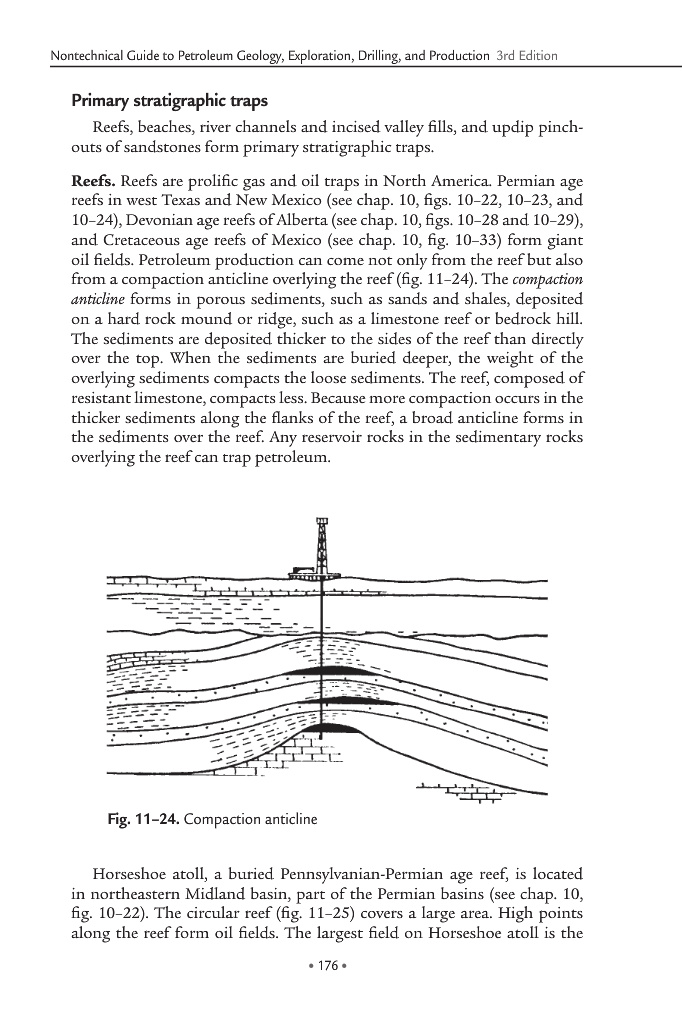 Nontechnical Guide to Petroleum Geology, Exploration, Drilling, and Production 3rd Edition

Primary stratigraphic traps

Reefs, beaches, river channels and incised valley fills, and updip pinchouts of sandstones form primary stratigraphic traps.

Reefs. Reefs are prolific gas and oil traps in North America. Permian age reefs in west Texas and New Mexico (see chap. 10, figs. 10–22, 10–23, and 10–24), Devonian age reefs of Alberta (see chap. 10, figs. 10–28 and 10–29), and Cretaceous age reefs of Mexico (see chap. 10, fig. 10–33) form giant oil fields. Petroleum production can come not only from the reef but also from a compaction anticline overlying the reef (fig. 11–24). The compaction anticline forms in porous sediments, such as sands and shales, deposited on a hard rock mound or ridge, such as a limestone reef or bedrock hill. The sediments are deposited thicker to the sides of the reef than directly over the top. When the sediments are buried deeper, the weight of the overlying sediments compacts the loose sediments. The reef, composed of resistant limestone, compacts less. Because more compaction occurs in the thicker sediments along the flanks of the reef, a broad anticline forms in the sediments over the reef. Any reservoir rocks in the sedimentary rocks overlying the reef can trap petroleum.

Fig. 11–24. Compaction anticline

Horseshoe atoll, a buried Pennsylvanian-Permian age reef, is located in northeastern Midland basin, part of the Permian basins (see chap. 10, fig. 10–22). The circular reef (fig. 11–25) covers a large area. High points along the reef form oil fields. The largest field on Horseshoe atoll is the

• 176 •